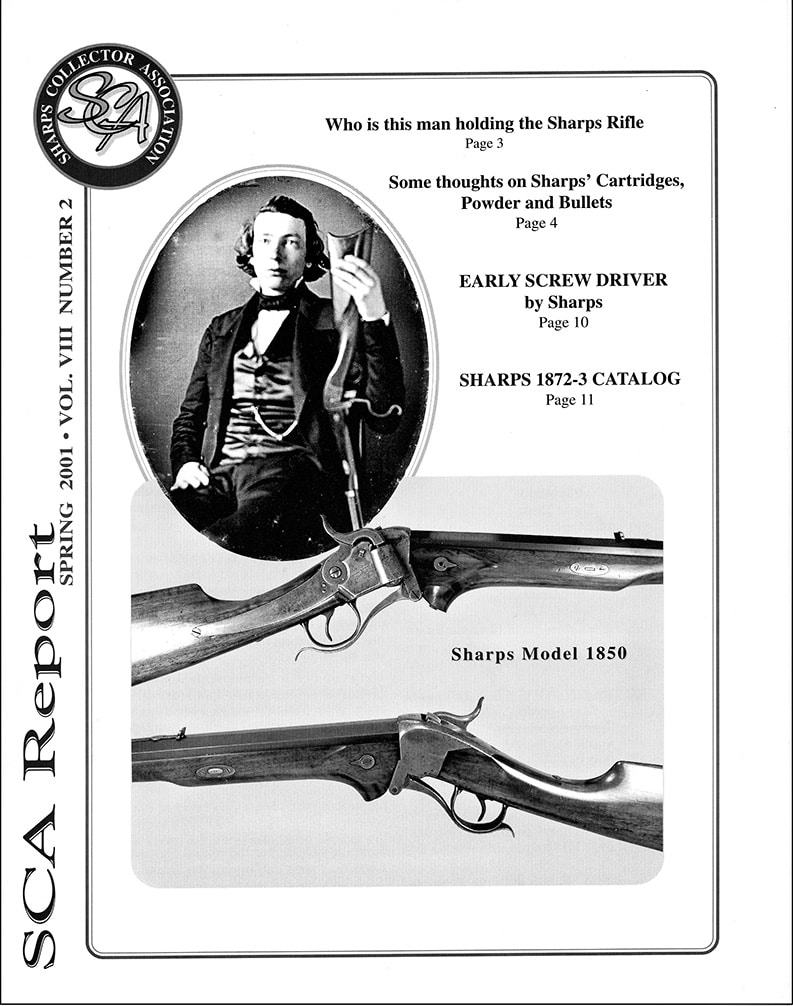 SHARPS COLLECTOR ASSOCIATION
SCA

SCA Report
SPRING 2001 • VOL. VIII NUMBER 2

Who is this man holding the Sharps Rifle
Page 3

Some thoughts on Sharps' Cartridges, Powder and Bullets
Page 4

EARLY SCREW DRIVER by Sharps
Page 10

SHARPS 1872-3 CATALOG
Page 11

Sharps Model 1850